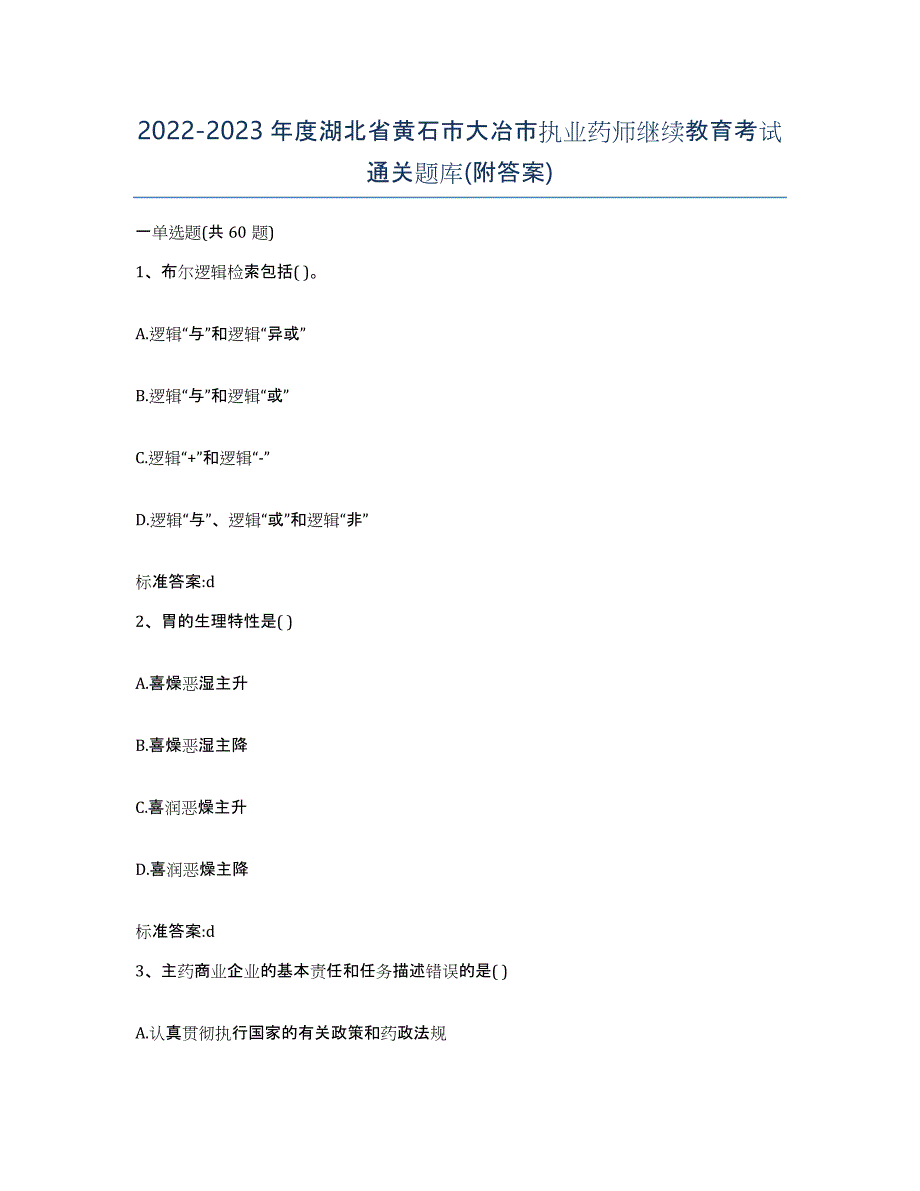 2022-2023年度湖北省黄石市大冶市执业药师继续教育考试通关题库(附答案)

一单选题(共60题)

1、布尔逻辑检索包括( )。

A.逻辑“与”和逻辑“异或”

B.逻辑“与”和逻辑“或”

C.逻辑“+”和逻辑“-”

D.逻辑“与”、逻辑“或”和逻辑“非”

标准答案:d

2、胃的生理特性是( )

A.喜燥恶湿主升

B.喜燥恶湿主降

C.喜润恶燥主升

D.喜润恶燥主降

标准答案:d

3、主药商业企业的基本责任和任务描述错误的是( )

A.认真贯彻执行国家的有关政策和药政法规